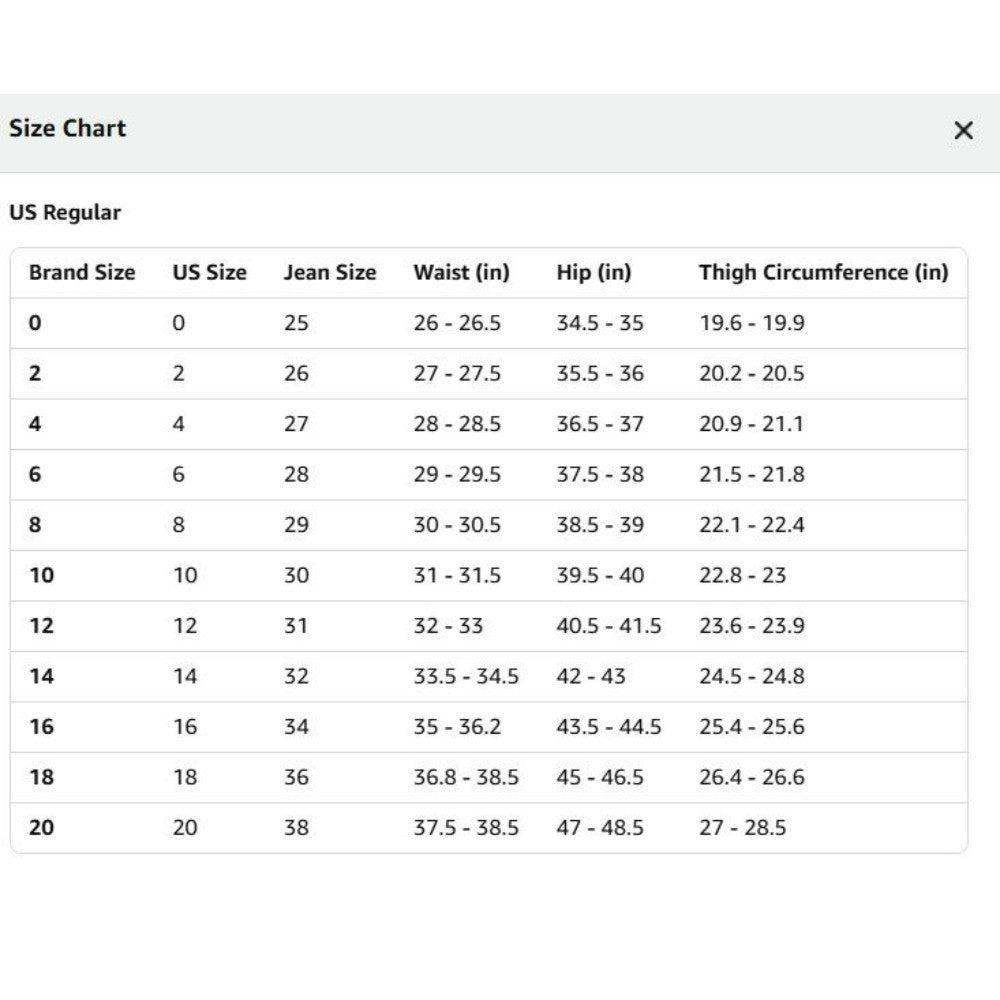 Size Chart ×

US Regular

| Brand Size | US Size | Jean Size | Waist (in) | Hip (in) | Thigh Circumference (in) |
|---|---|---|---|---|---|
| 0 | 0 | 25 | 26 - 26.5 | 34.5 - 35 | 19.6 - 19.9 |
| 2 | 2 | 26 | 27 - 27.5 | 35.5 - 36 | 20.2 - 20.5 |
| 4 | 4 | 27 | 28 - 28.5 | 36.5 - 37 | 20.9 - 21.1 |
| 6 | 6 | 28 | 29 - 29.5 | 37.5 - 38 | 21.5 - 21.8 |
| 8 | 8 | 29 | 30 - 30.5 | 38.5 - 39 | 22.1 - 22.4 |
| 10 | 10 | 30 | 31 - 31.5 | 39.5 - 40 | 22.8 - 23 |
| 12 | 12 | 31 | 32 - 33 | 40.5 - 41.5 | 23.6 - 23.9 |
| 14 | 14 | 32 | 33.5 - 34.5 | 42 - 43 | 24.5 - 24.8 |
| 16 | 16 | 34 | 35 - 36.2 | 43.5 - 44.5 | 25.4 - 25.6 |
| 18 | 18 | 36 | 36.8 - 38.5 | 45 - 46.5 | 26.4 - 26.6 |
| 20 | 20 | 38 | 37.5 - 38.5 | 47 - 48.5 | 27 - 28.5 |